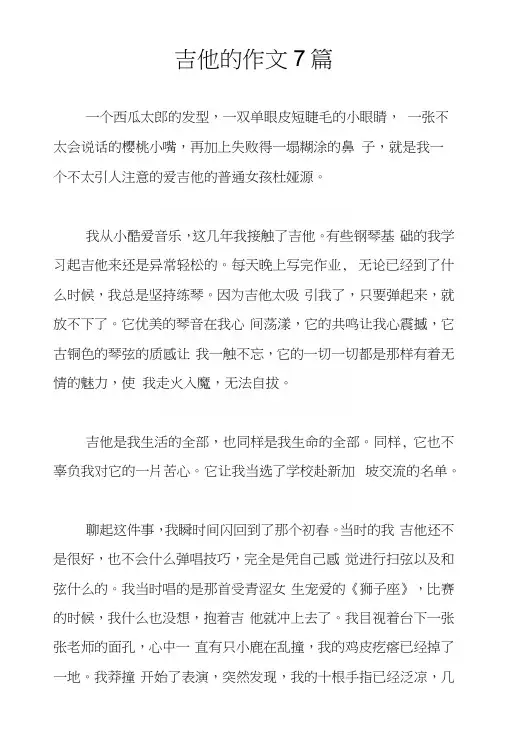 吉他的作文7篇

一个西瓜太郎的发型，一双单眼皮短睫毛的小眼睛， 一张不太会说话的樱桃小嘴，再加上失败得一塌糊涂的鼻 子，就是我一个不太引人注意的爱吉他的普通女孩杜娅源。

我从小酷爱音乐，这几年我接触了吉他。有些钢琴基 础的我学习起吉他来还是异常轻松的。每天晚上写完作业， 无论已经到了什么时候，我总是坚持练琴。因为吉他太吸 引我了，只要弹起来，就放不下了。它优美的琴音在我心 间荡漾，它的共鸣让我心震撼，它古铜色的琴弦的质感让 我一触不忘，它的一切一切都是那样有着无情的魅力，使 我走火入魔，无法自拔。

吉他是我生活的全部，也同样是我生命的全部。同样、它也不辜负我对它的一片苦心。它让我当选了学校赴新加 坡交流的名单。

聊起这件事，我瞬时间闪回到了那个初春。当时的我 吉他还不是很好，也不会什么弹唱技巧，完全是凭自己感 觉进行扫弦以及和弦什么的。我当时唱的是那首受青涩女 生宠爱的《狮子座》，比赛的时候，我什么也没想，抱着吉 他就冲上去了。我目视着台下一张张老师的面孔，心中一 直有只小鹿在乱撞，我的鸡皮疙瘩已经掉了一地。我莽撞 开始了表演，突然发现，我的十根手指已经泛凉，几